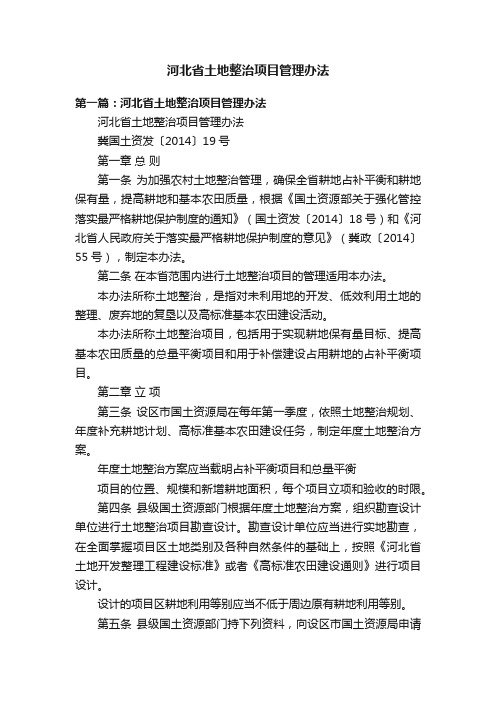 河北省土地整治项目管理办法

第一篇：河北省土地整治项目管理办法

河北省土地整治项目管理办法

冀国土资发〔2014〕19号

第一章 总 则

第一条 为加强农村土地整治管理，确保全省耕地占补平衡和耕地保有量，提高耕地和基本农田质量，根据《国土资源部关于强化管控落实最严格耕地保护制度的通知》（国土资发〔2014〕18号）和《河北省人民政府关于落实最严格耕地保护制度的意见》（冀政〔2014〕55号），制定本办法。

第二条 在本省范围内进行土地整治项目的管理适用本办法。

本办法所称土地整治，是指对未利用地的开发、低效利用土地的整理、废弃地的复垦以及高标准基本农田建设活动。

本办法所称土地整治项目，包括用于实现耕地保有量目标、提高基本农田质量的总量平衡项目和用于补偿建设占用耕地的占补平衡项目。

第二章 立 项

第三条 设区市国土资源局在每年第一季度，依照土地整治规划、年度补充耕地计划、高标准基本农田建设任务，制定年度土地整治方案。

年度土地整治方案应当载明占补平衡项目和总量平衡

项目的位置、规模和新增耕地面积，每个项目立项和验收的时限。

第四条 县级国土资源部门根据年度土地整治方案，组织勘查设计单位进行土地整治项目勘查设计。勘查设计单位应当进行实地勘查，在全面掌握项目区土地类别及各种自然条件的基础上，按照《河北省土地开发整理工程建设标准》或者《高标准农田建设通则》进行项目设计。

设计的项目区耕地利用等别应当不低于周边原有耕地利用等别。

第五条 县级国土资源部门持下列资料，向设区市国土资源局申请